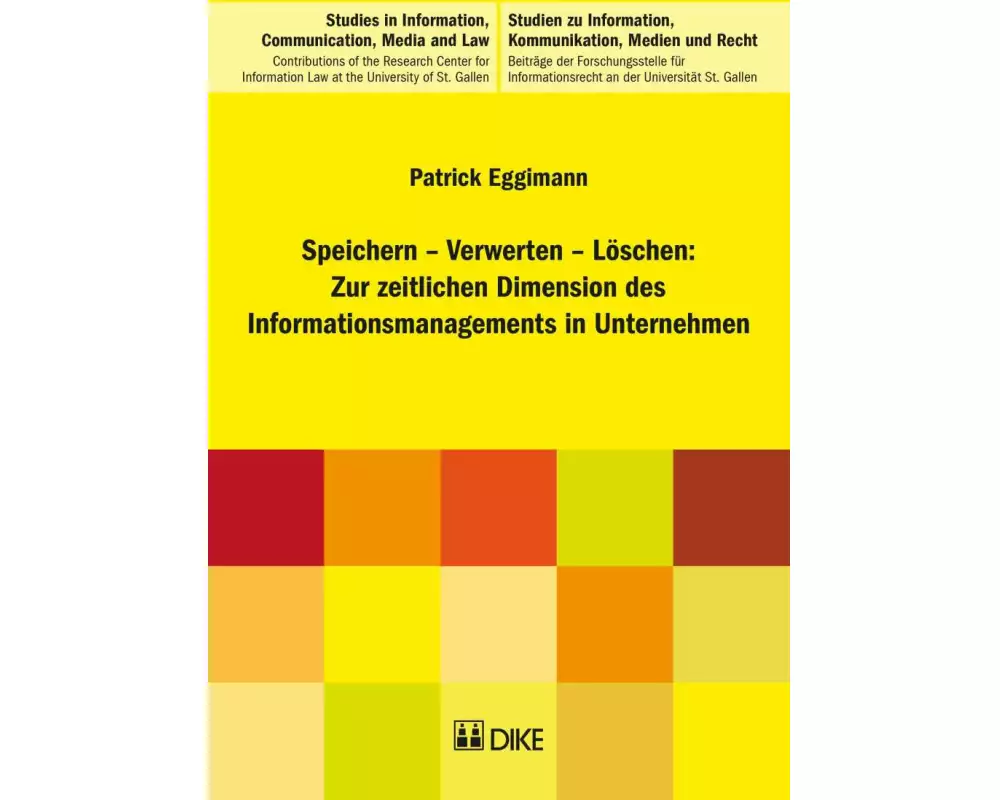 Studies in Information, Communication, Media and Law
Contributions of the Research Center for Information Law at the University of St. Gallen

Studien zu Information, Kommunikation, Medien und Recht
Beiträge der Forschungsstelle für Informationsrecht an der Universität St. Gallen

Patrick Eggimann

Speichern – Verwerten – Löschen: Zur zeitlichen Dimension des Informationsmanagements in Unternehmen

DIKE